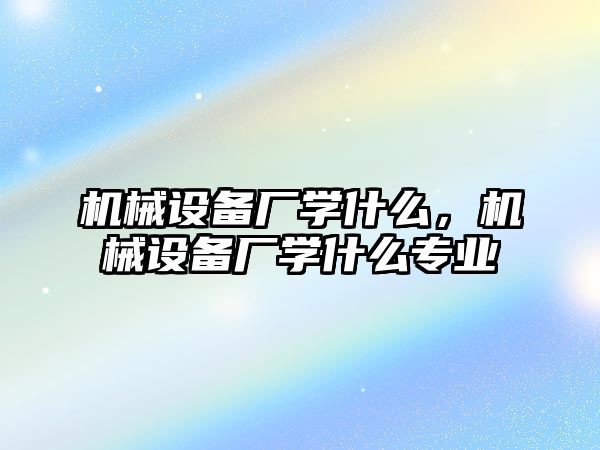 机械设备厂学什么，机械设备厂学什么专业